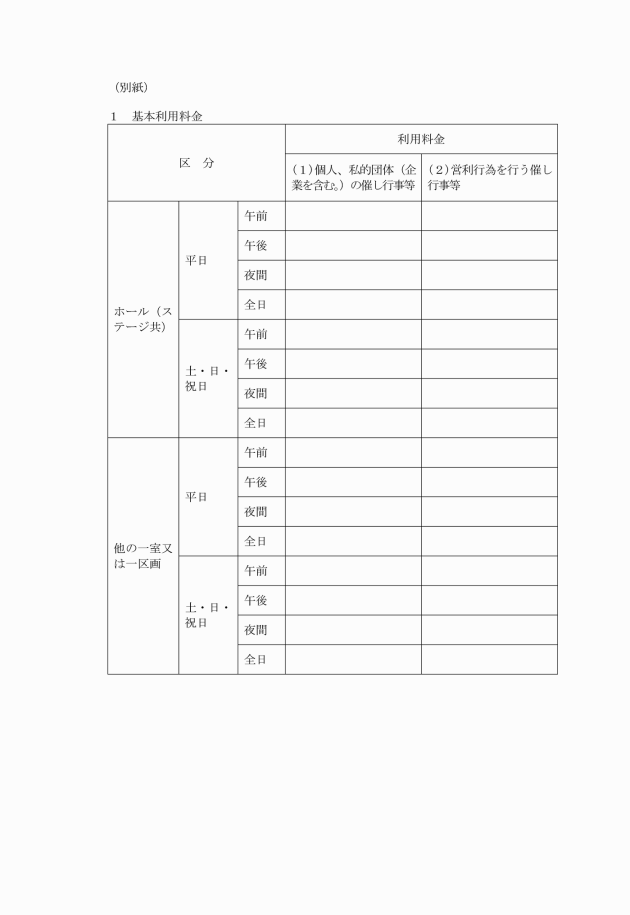 （別紙）

1　基本利用料金

| 区　分 | | | 利用料金 | |
|---|---|---|---|---|
| | | | （1）個人、私的団体（企業を含む。）の催し行事等 | （2）営利行為を行う催し行事等 |
| ホール（ステージ共） | 平日 | 午前 | | |
| | | 午後 | | |
| | | 夜間 | | |
| | | 全日 | | |
| | 土・日・祝日 | 午前 | | |
| | | 午後 | | |
| | | 夜間 | | |
| | | 全日 | | |
| 他の一室又は一区画 | 平日 | 午前 | | |
| | | 午後 | | |
| | | 夜間 | | |
| | | 全日 | | |
| | 土・日・祝日 | 午前 | | |
| | | 午後 | | |
| | | 夜間 | | |
| | | 全日 | | |